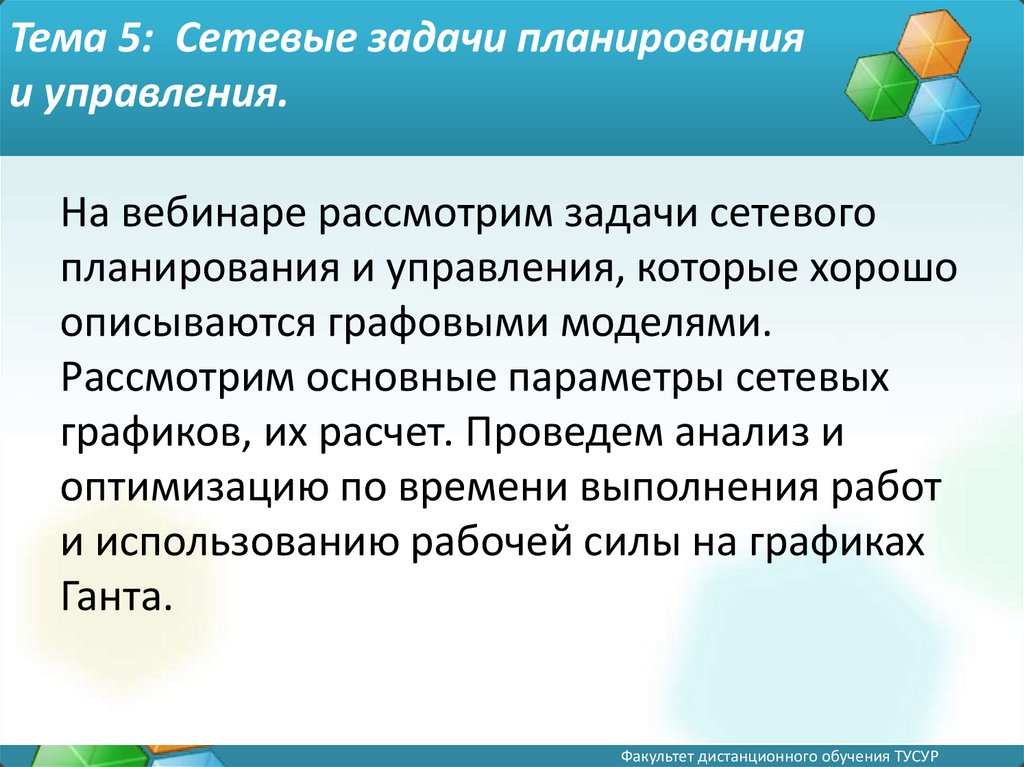 Тема 5: Сетевые задачи планирования и управления.

На вебинаре рассмотрим задачи сетевого планирования и управления, которые хорошо описываются графовыми моделями. Рассмотрим основные параметры сетевых графиков, их расчет. Проведем анализ и оптимизацию по времени выполнения работ и использованию рабочей силы на графиках Ганта.

Факультет дистанционного обучения ТУСУР